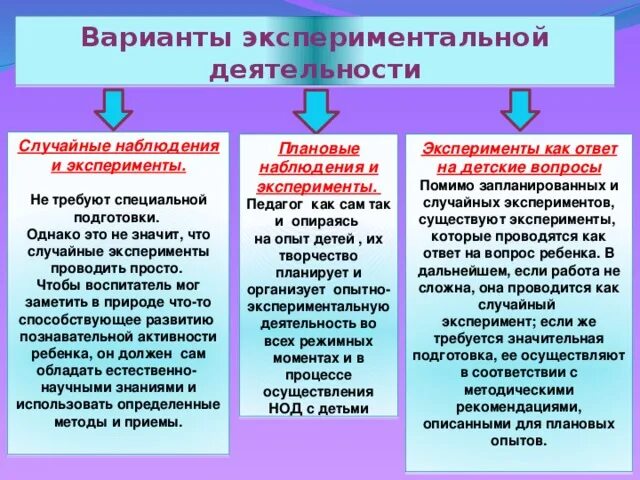 Варианты экспериментальной деятельности

Случайные наблюдения и эксперименты.

Не требуют специальной подготовки.
Однако это не значит, что случайные эксперименты проводить просто.
Чтобы воспитатель мог заметить в природе что-то способствующее развитию познавательной активности ребенка, он должен сам обладать естественно-научными знаниями и использовать определенные методы и приемы.

Плановые наблюдения и эксперименты.

Педагог как сам так и опираясь на опыт детей , их творчество планирует и организует опытно-экспериментальную деятельность во всех режимных моментах и в процессе осуществления НОД с детьми

Эксперименты как ответ на детские вопросы

Помимо запланированных и случайных экспериментов, существуют эксперименты, которые проводятся как ответ на вопрос ребенка. В дальнейшем, если работа не сложна, она проводится как случайный эксперимент; если же требуется значительная подготовка, ее осуществляют в соответствии с методическими рекомендациями, описанными для плановых опытов.